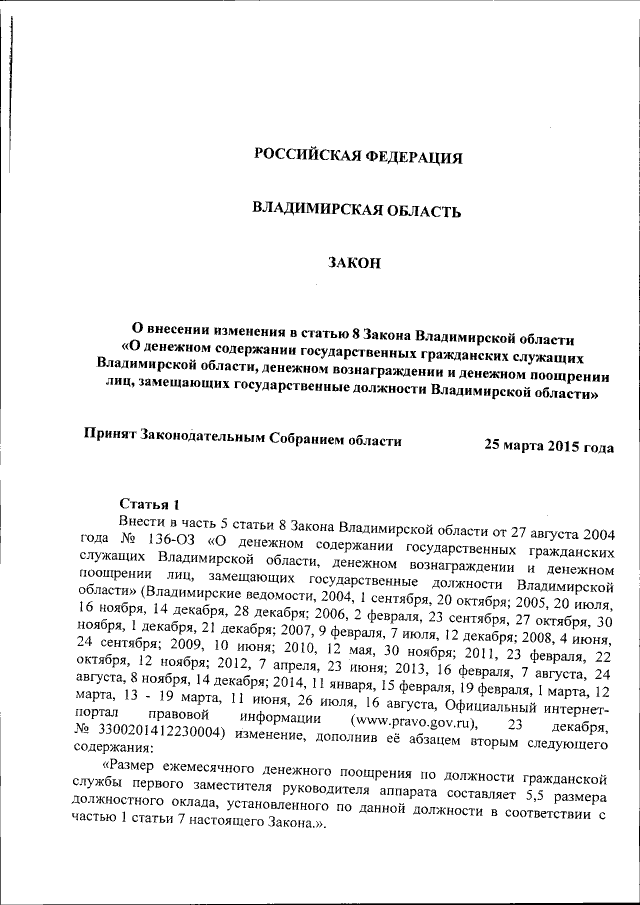 РОССИЙСКАЯ ФЕДЕРАЦИЯ

ВЛАДИМИРСКАЯ ОБЛАСТЬ

ЗАКОН

О внесении изменения в статью 8 Закона Владимирской области «О денежном содержании государственных гражданских служащих Владимирской области, денежном вознаграждении и денежном поощрении лиц, замещающих государственные должности Владимирской области»

Принят Законодательным Собранием области 25 марта 2015 года

Статья 1

Внести в часть 5 статьи 8 Закона Владимирской области от 27 августа 2004 года № 136-ОЗ «О денежном содержании государственных гражданских служащих Владимирской области, денежном вознаграждении и денежном поощрении лиц, замещающих государственные должности Владимирской области» (Владимирские ведомости, 2004, 1 сентября, 20 октября; 2005, 20 июля, 16 ноября, 14 декабря, 28 декабря; 2006, 2 февраля, 23 сентября, 27 октября, 30 ноября, 1 декабря, 21 декабря; 2007, 9 февраля, 7 июля, 12 декабря; 2008, 4 июня, 24 сентября; 2009, 10 июня; 2010, 12 мая, 30 ноября; 2011, 23 февраля, 22 октября, 12 ноября; 2012, 7 апреля, 23 июня; 2013, 16 февраля, 7 августа, 24 августа, 8 ноября, 14 декабря; 2014, 11 января, 15 февраля, 19 февраля, 1 марта, 12 марта, 13 - 19 марта, 11 июня, 26 июля, 16 августа, Официальный интернет-портал правовой информации (www.pravo.gov.ru), 23 декабря, № 3300201412230004) изменение, дополнив её абзацем вторым следующего содержания:

«Размер ежемесячного денежного поощрения по должности гражданской службы первого заместителя руководителя аппарата составляет 5,5 размера должностного оклада, установленного по данной должности в соответствии с частью 1 статьи 7 настоящего Закона.».